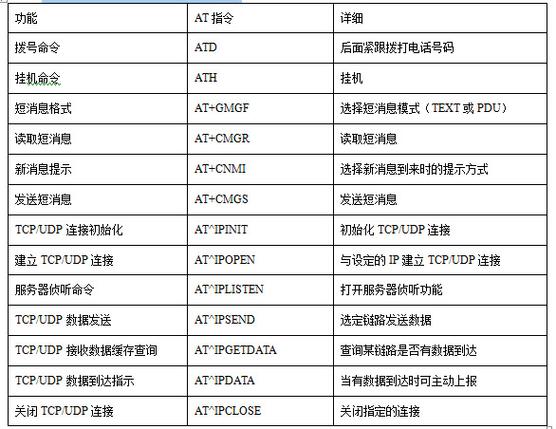 | 功能 | AT 指令 | 详细 |
|---|---|---|
| 拨号命令 | ATD | 后面紧跟拨打电话号码 |
| 挂机命令 | ATH | 挂机 |
| 短消息格式 | AT+GMGF | 选择短消息模式（TEXT 或 PDU） |
| 读取短消息 | AT+CMGR | 读取短消息 |
| 新消息提示 | AT+CNMI | 选择新消息到来时的提示方式 |
| 发送短消息 | AT+CMGS | 发送短消息 |
| TCP/UDP 连接初始化 | AT^IPINIT | 初始化 TCP/UDP 连接 |
| 建立 TCP/UDP 连接 | AT^IPOPEN | 与设定的 IP 建立 TCP/UDP 连接 |
| 服务器侦听命令 | AT^IPLISTEN | 打开服务器侦听功能 |
| TCP/UDP 数据发送 | AT^IPSEND | 选定链路发送数据 |
| TCP/UDP 接收数据缓存查询 | AT^IPGETDATA | 查询某链路是否有数据到达 |
| TCP/UDP 数据到达指示 | AT^IPDATA | 当有数据到达时可主动上报 |
| 关闭 TCP/UDP 连接 | AT^IPCLOSE | 关闭指定的连接 |